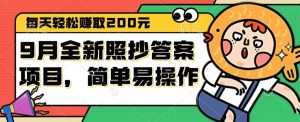 每天轻松赚取200元

9月全新照抄答案项目，简单易操作